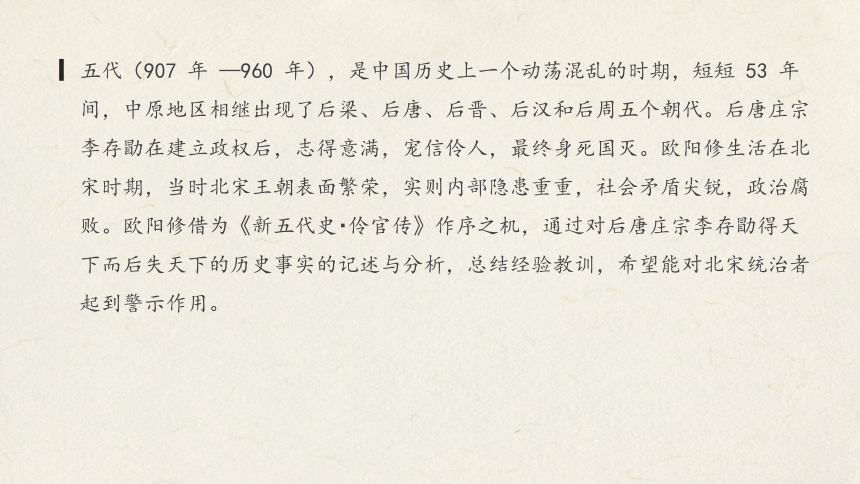 五代（907 年 —960 年），是中国历史上一个动荡混乱的时期，短短 53 年间，中原地区相继出现了后梁、后唐、后晋、后汉和后周五个朝代。后唐庄宗李存勖在建立政权后，志得意满，宠信伶人，最终身死国灭。欧阳修生活在北宋时期，当时北宋王朝表面繁荣，实则内部隐患重重，社会矛盾尖锐，政治腐败。欧阳修借为《新五代史·伶官传》作序之机，通过对后唐庄宗李存勖得天下而后失天下的历史事实的记述与分析，总结经验教训，希望能对北宋统治者起到警示作用。